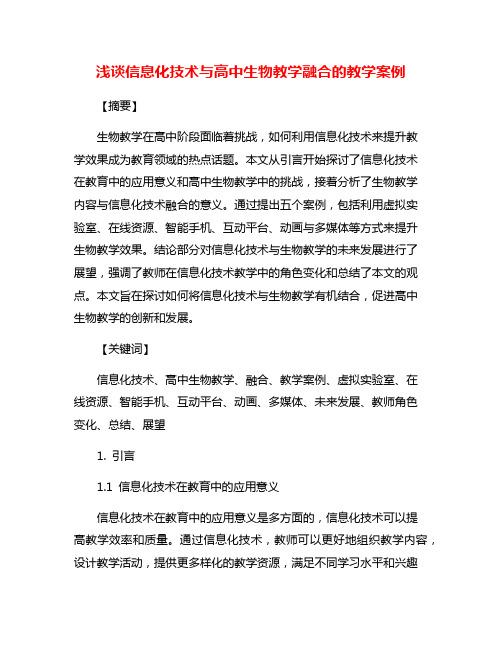 浅谈信息化技术与高中生物教学融合的教学案例

【摘要】

生物教学在高中阶段面临着挑战，如何利用信息化技术来提升教学效果成为教育领域的热点话题。本文从引言开始探讨了信息化技术在教育中的应用意义和高中生物教学中的挑战，接着分析了生物教学内容与信息化技术融合的意义。通过提出五个案例，包括利用虚拟实验室、在线资源、智能手机、互动平台、动画与多媒体等方式来提升生物教学效果。结论部分对信息化技术与生物教学的未来发展进行了展望，强调了教师在信息化技术教学中的角色变化和总结了本文的观点。本文旨在探讨如何将信息化技术与生物教学有机结合，促进高中生物教学的创新和发展。

【关键词】

信息化技术、高中生物教学、融合、教学案例、虚拟实验室、在线资源、智能手机、互动平台、动画、多媒体、未来发展、教师角色变化、总结、展望

1. 引言

1.1 信息化技术在教育中的应用意义

信息化技术在教育中的应用意义是多方面的，信息化技术可以提高教学效率和质量。通过信息化技术，教师可以更好地组织教学内容，设计教学活动，提供更多样化的教学资源，满足不同学习水平和兴趣